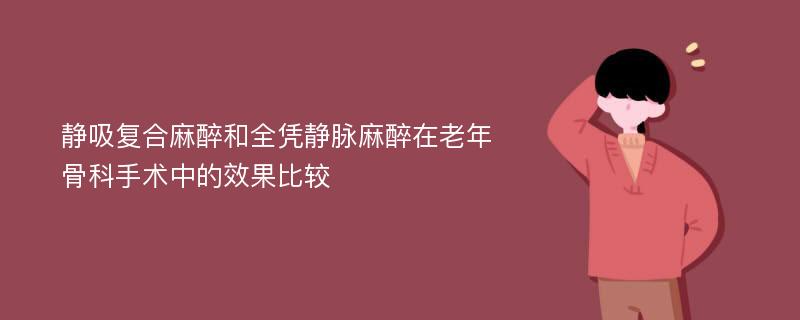 静吸复合麻醉和全凭静脉麻醉在老年骨科手术中的效果比较